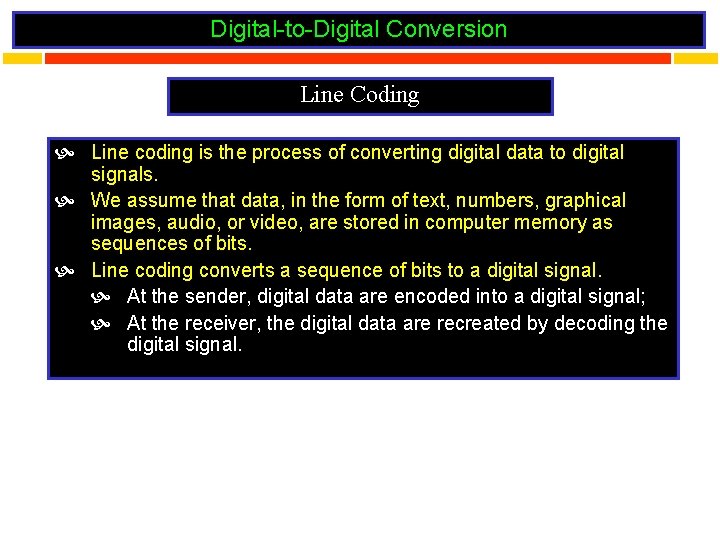 Digital-to-Digital Conversion

Line Coding

• Line coding is the process of converting digital data to digital signals.
• We assume that data, in the form of text, numbers, graphical images, audio, or video, are stored in computer memory as sequences of bits.
• Line coding converts a sequence of bits to a digital signal.
• At the sender, digital data are encoded into a digital signal;
• At the receiver, the digital data are recreated by decoding the digital signal.